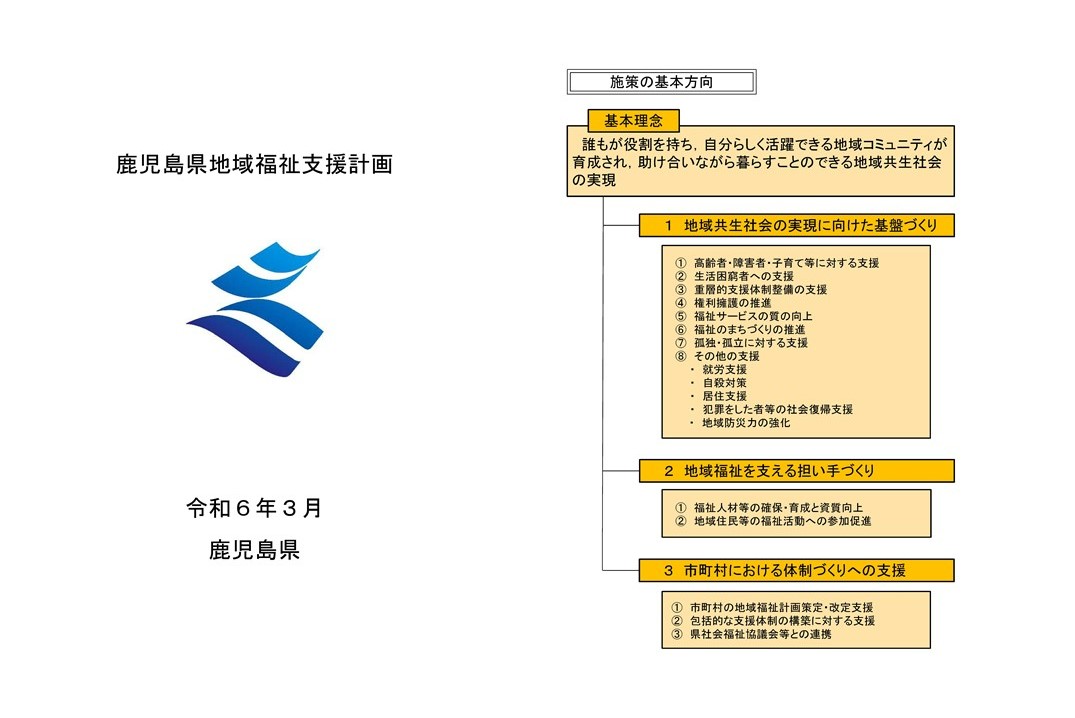 鹿児島県地域福祉支援計画

令和６年３月

鹿児島県

施策の基本方向

基本理念

誰もが役割を持ち，自分らしく活躍できる地域コミュニティが育成され，助け合いながら暮らすことのできる地域共生社会の実現

1 地域共生社会の実現に向けた基盤づくり

① 高齢者・障害者・子育て等に対する支援
② 生活困窮者への支援
③ 重層的支援体制整備の支援
④ 権利擁護の推進
⑤ 福祉サービスの質の向上
⑥ 福祉のまちづくりの推進
⑦ 孤独・孤立に対する支援
⑧ その他の支援
・ 就労支援
・ 自殺対策
・ 居住支援
・ 犯罪をした者等の社会復帰支援
・ 地域防災力の強化

2 地域福祉を支える担い手づくり

① 福祉人材等の確保・育成と資質向上
② 地域住民等の福祉活動への参加促進

3 市町村における体制づくりへの支援

① 市町村の地域福祉計画策定・改定支援
② 包括的な支援体制の構築に対する支援
③ 県社会福祉協議会等との連携